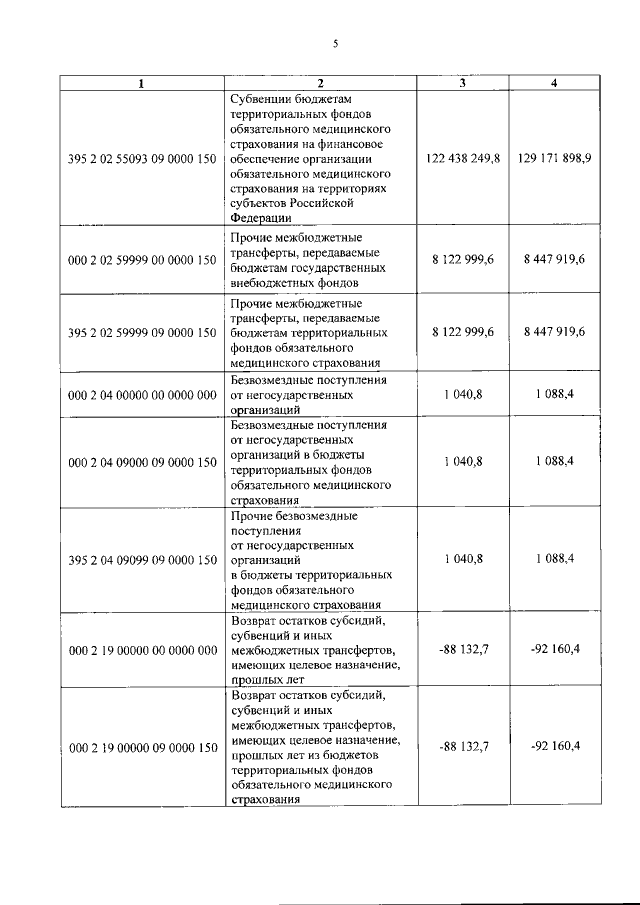 5

| 1 | 2 | 3 | 4 |
|---|---|---|---|
| 395 2 02 55093 09 0000 150 | Субвенции бюджетам территориальных фондов обязательного медицинского страхования на финансовое обеспечение организации обязательного медицинского страхования на территориях субъектов Российской Федерации | 122 438 249,8 | 129 171 898,9 |
| 000 2 02 59999 00 0000 150 | Прочие межбюджетные трансферты, передаваемые бюджетам государственных внебюджетных фондов | 8 122 999,6 | 8 447 919,6 |
| 395 2 02 59999 09 0000 150 | Прочие межбюджетные трансферты, передаваемые бюджетам территориальных фондов обязательного медицинского страхования | 8 122 999,6 | 8 447 919,6 |
| 000 2 04 00000 00 0000 000 | Безвозмездные поступления от негосударственных организаций | 1 040,8 | 1 088,4 |
| 000 2 04 09000 09 0000 150 | Безвозмездные поступления от негосударственных организаций в бюджеты территориальных фондов обязательного медицинского страхования | 1 040,8 | 1 088,4 |
| 395 2 04 09099 09 0000 150 | Прочие безвозмездные поступления от негосударственных организаций в бюджеты территориальных фондов обязательного медицинского страхования | 1 040,8 | 1 088,4 |
| 000 2 19 00000 00 0000 000 | Возврат остатков субсидий, субвенций и иных межбюджетных трансфертов, имеющих целевое назначение, прошлых лет | -88 132,7 | -92 160,4 |
| 000 2 19 00000 09 0000 150 | Возврат остатков субсидий, субвенций и иных межбюджетных трансфертов, имеющих целевое назначение, прошлых лет из бюджетов территориальных фондов обязательного медицинского страхования | -88 132,7 | -92 160,4 |